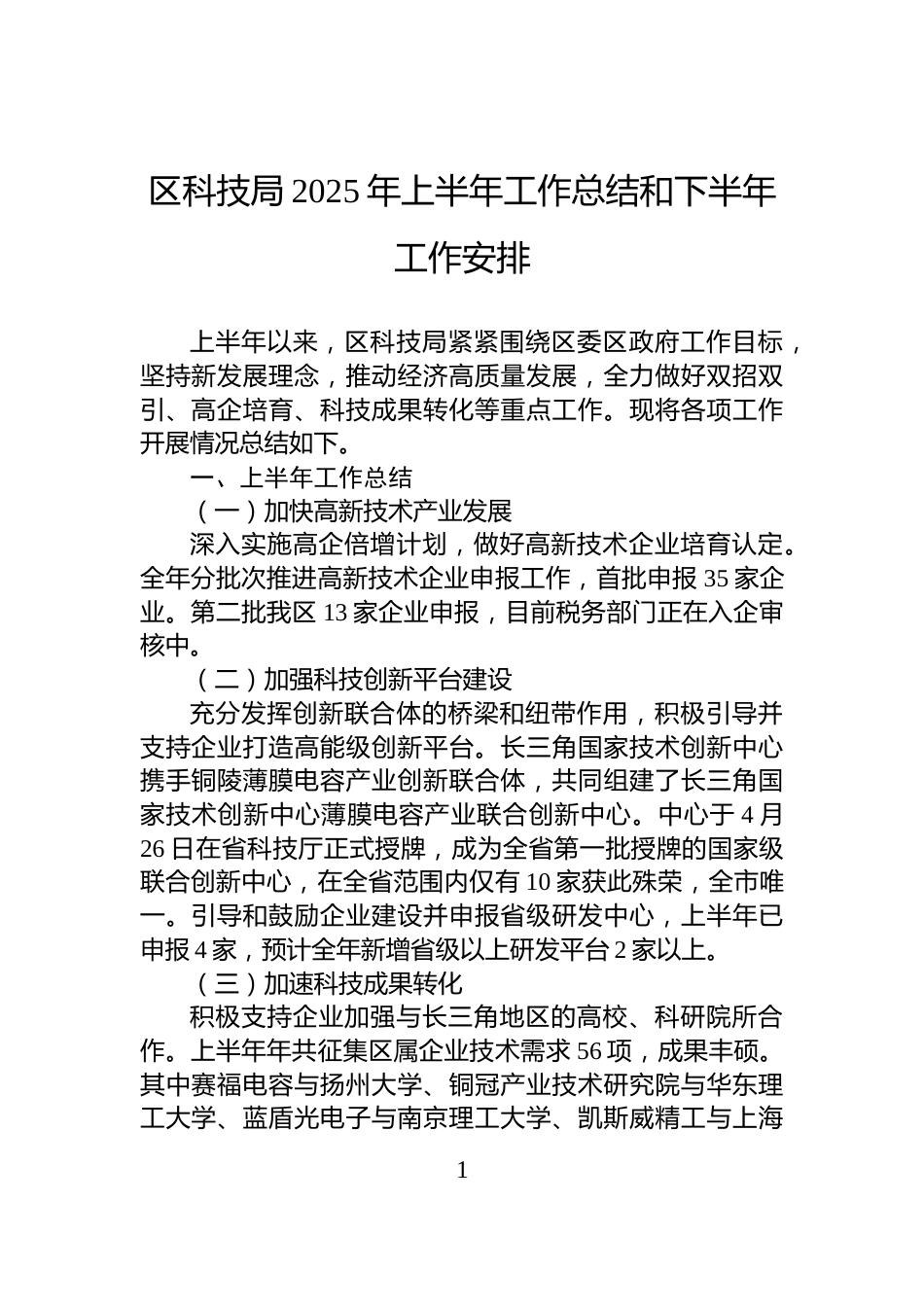 区科技局2025年上半年工作总结和下半年工作安排

上半年以来，区科技局紧紧围绕区委区政府工作目标，坚持新发展理念，推动经济高质量发展，全力做好双招双引、高企培育、科技成果转化等重点工作。现将各项工作开展情况总结如下。

一、上半年工作总结

（一）加快高新技术产业发展

深入实施高企倍增计划，做好高新技术企业培育认定。全年分批次推进高新技术企业申报工作，首批申报35家企业。第二批我区13家企业申报，目前税务部门正在入企审核中。

（二）加强科技创新平台建设

充分发挥创新联合体的桥梁和纽带作用，积极引导并支持企业打造高能级创新平台。长三角国家技术创新中心携手铜陵薄膜电容产业创新联合体，共同组建了长三角国家技术创新中心薄膜电容产业联合创新中心。中心于4月26日在省科技厅正式授牌，成为全省第一批授牌的国家级联合创新中心，在全省范围内仅有10家获此殊荣，全市唯一。引导和鼓励企业建设并申报省级研发中心，上半年已申报4家，预计全年新增省级以上研发平台2家以上。

（三）加速科技成果转化

积极支持企业加强与长三角地区的高校、科研院所合作。上半年年共征集区属企业技术需求56项，成果丰硕。其中赛福电容与扬州大学、铜冠产业技术研究院与华东理工大学、蓝盾光电子与南京理工大学、凯斯威精工与上海

1